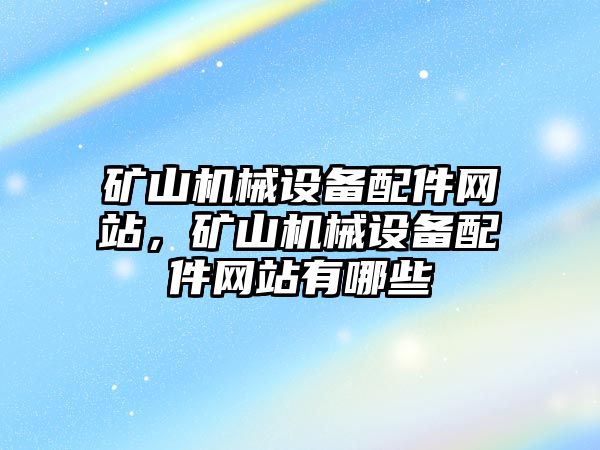 矿山机械设备配件网站，矿山机械设备配件网站有哪些